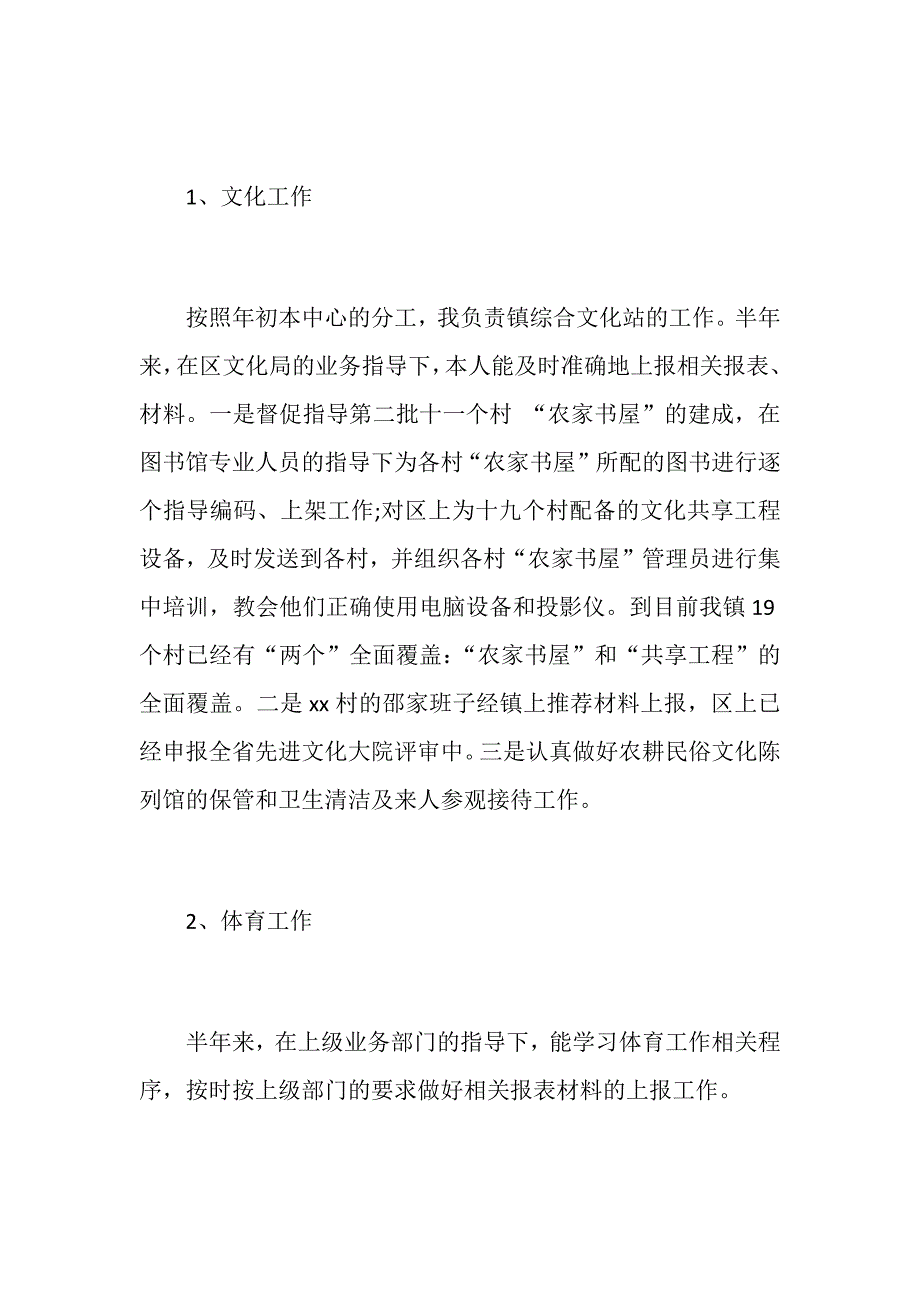 1、文化工作

按照年初本中心的分工，我负责镇综合文化站的工作。半年来，在区文化局的业务指导下，本人能及时准确地上报相关报表、材料。一是督促指导第二批十一个村 “农家书屋”的建成，在图书馆专业人员的指导下为各村“农家书屋”所配的图书进行逐个指导编码、上架工作;对区上为十九个村配备的文化共享工程设备，及时发送到各村，并组织各村“农家书屋”管理员进行集中培训，教会他们正确使用电脑设备和投影仪。到目前我镇19个村已经有“两个”全面覆盖：“农家书屋”和“共享工程”的全面覆盖。二是xx村的邵家班子经镇上推荐材料上报，区上已经申报全省先进文化大院评审中。三是认真做好农耕民俗文化陈列馆的保管和卫生清洁及来人参观接待工作。

2、体育工作

半年来，在上级业务部门的指导下，能学习体育工作相关程序，按时按上级部门的要求做好相关报表材料的上报工作。